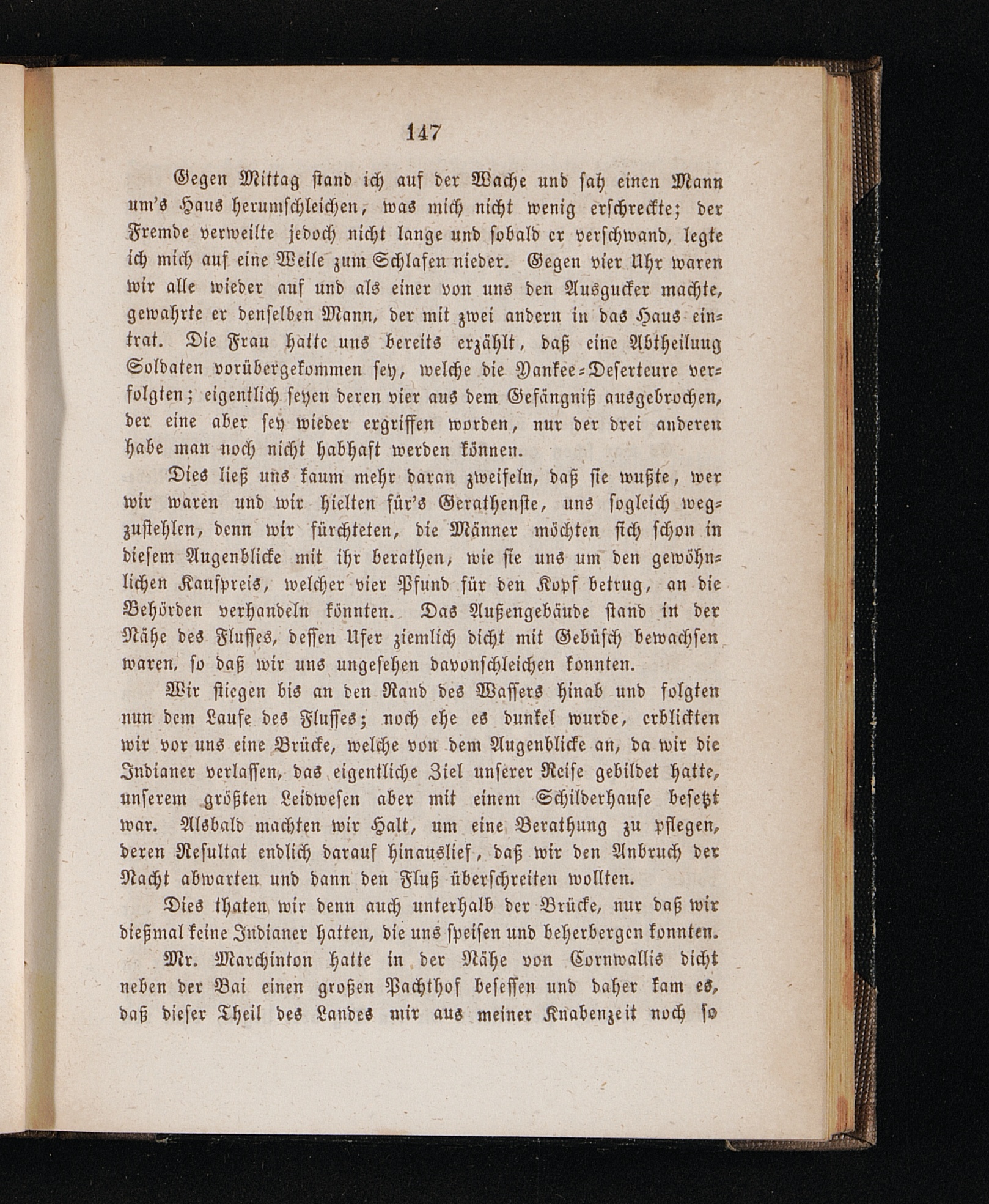 147

Gegen Mittag stand ich auf der Wache und sah einen Mann um's Haus herumschleichen, was mich nicht wenig erschreckte; der Fremde verweilte jedoch nicht lange und sobald er verschwand, legte ich mich auf eine Weile zum Schlafen nieder. Gegen vier Uhr waren wir alle wieder auf und als einer von uns den Ausgucker machte, gewahrte er denselben Mann, der mit zwei andern in das Haus eintrat. Die Frau hatte uns bereits erzählt, daß eine Abtheilung Soldaten vorübergekommen sey, welche die Yankee-Deserteure verfolgten; eigentlich seyen deren vier aus dem Gefängniß ausgebrochen, der eine aber sey wieder ergriffen worden, nur der drei anderen habe man noch nicht habhaft werden können.

Dies ließ uns kaum mehr daran zweifeln, daß sie wußte, wer wir waren und wir hielten für's Gerathenste, uns sogleich wegzustehlen, denn wir fürchteten, die Männer möchten sich schon in diesem Augenblicke mit ihr berathen, wie sie uns um den gewöhnlichen Kaufpreis, welcher vier Pfund für den Kopf betrug, an die Behörden verhandeln könnten. Das Außengebäude stand in der Nähe des Flusses, dessen Ufer ziemlich dicht mit Gebüsch bewachsen waren, so daß wir uns ungesehen davonschleichen konnten.

Wir stiegen bis an den Rand des Wassers hinab und folgten nun dem Laufe des Flusses; noch ehe es dunkel wurde, erblickten wir vor uns eine Brücke, welche von dem Augenblicke an, da wir die Indianer verlassen, das eigentliche Ziel unserer Reise gebildet hatte, unserem größten Leidwesen aber mit einem Schilderhause besetzt war. Alsbald machten wir Halt, um eine Berathung zu pflegen, deren Resultat endlich darauf hinauslief, daß wir den Anbruch der Nacht abwarten und dann den Fluß überschreiten wollten.

Dies thaten wir denn auch unterhalb der Brücke, nur daß wir dießmal keine Indianer hatten, die uns speisen und beherbergen konnten.

Mr. Marchinton hatte in der Nähe von Cornwallis dicht neben der Bai einen großen Pachthof besessen und daher kam es, daß dieser Theil des Landes mir aus meiner Knabenzeit noch so